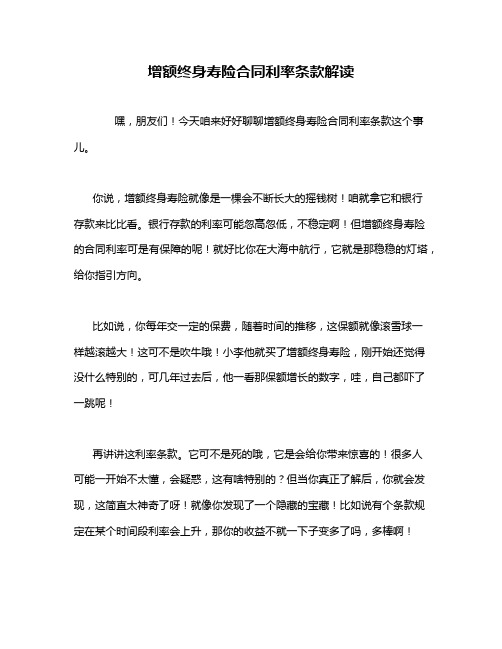 增额终身寿险合同利率条款解读

嘿，朋友们！今天咱来好好聊聊增额终身寿险合同利率条款这个事儿。

你说，增额终身寿险就像是一棵会不断长大的摇钱树！咱就拿它和银行存款来比比看。银行存款的利率可能忽高忽低，不稳定啊！但增额终身寿险的合同利率可是有保障的呢！就好比你在大海中航行，它就是那稳稳的灯塔，给你指引方向。

比如说，你每年交一定的保费，随着时间的推移，这保额就像滚雪球一样越滚越大！这可不是吹牛哦！小李他就买了增额终身寿险，刚开始还觉得没什么特别的，可几年过去后，他一看那保额增长的数字，哇，自己都吓了一跳呢！

再讲讲这利率条款。它可不是死的哦，它是会给你带来惊喜的！很多人可能一开始不太懂，会疑惑，这有啥特别的？但当你真正了解后，你就会发现，这简直太神奇了呀！就像你发现了一个隐藏的宝藏！比如说有个条款规定在某个时间段利率会上升，那你的收益不就一下子变多了吗，多棒啊！